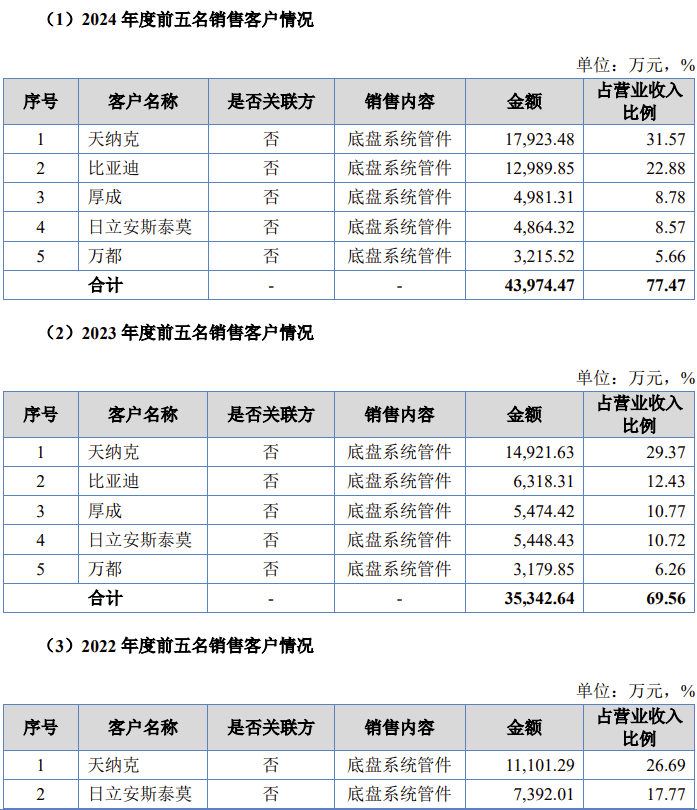 （1）2024 年度前五名销售客户情况

单位：万元，%

| 序号 | 客户名称 | 是否关联方 | 销售内容 | 金额 | 占营业收入比例 |
|---|---|---|---|---|---|
| 1 | 天纳克 | 否 | 底盘系统管件 | 17,923.48 | 31.57 |
| 2 | 比亚迪 | 否 | 底盘系统管件 | 12,989.85 | 22.88 |
| 3 | 厚成 | 否 | 底盘系统管件 | 4,981.31 | 8.78 |
| 4 | 日立安斯泰莫 | 否 | 底盘系统管件 | 4,864.32 | 8.57 |
| 5 | 万都 | 否 | 底盘系统管件 | 3,215.52 | 5.66 |
| 合计 | | - | - | 43,974.47 | 77.47 |

（2）2023 年度前五名销售客户情况

单位：万元，%

| 序号 | 客户名称 | 是否关联方 | 销售内容 | 金额 | 占营业收入比例 |
|---|---|---|---|---|---|
| 1 | 天纳克 | 否 | 底盘系统管件 | 14,921.63 | 29.37 |
| 2 | 比亚迪 | 否 | 底盘系统管件 | 6,318.31 | 12.43 |
| 3 | 厚成 | 否 | 底盘系统管件 | 5,474.42 | 10.77 |
| 4 | 日立安斯泰莫 | 否 | 底盘系统管件 | 5,448.43 | 10.72 |
| 5 | 万都 | 否 | 底盘系统管件 | 3,179.85 | 6.26 |
| 合计 | | - | - | 35,342.64 | 69.56 |

（3）2022 年度前五名销售客户情况

单位：万元，%

| 序号 | 客户名称 | 是否关联方 | 销售内容 | 金额 | 占营业收入比例 |
|---|---|---|---|---|---|
| 1 | 天纳克 | 否 | 底盘系统管件 | 11,101.29 | 26.69 |
| 2 | 日立安斯泰莫 | 否 | 底盘系统管件 | 7,392.01 | 17.77 |